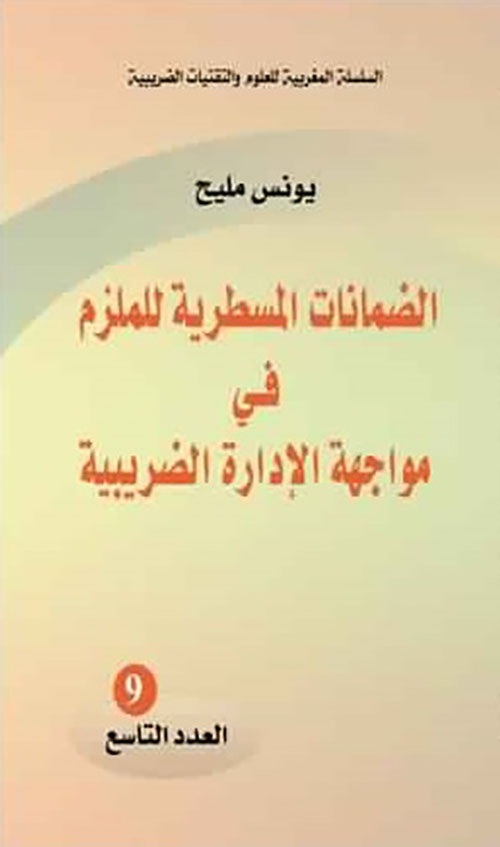 السلسلة المغربية للعلوم والتقنيات الضريبية

يونس مليح

الضمانات المسطرية للملزم في مواجهة الإدارة الضريبية

9
العدد التاسع